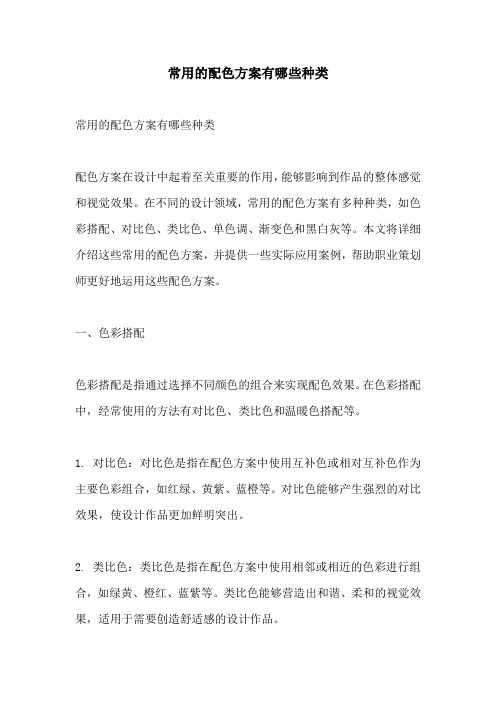 常用的配色方案有哪些种类

常用的配色方案有哪些种类

配色方案在设计中起着至关重要的作用，能够影响到作品的整体感觉和视觉效果。在不同的设计领域，常用的配色方案有多种种类，如色彩搭配、对比色、类比色、单色调、渐变色和黑白灰等。本文将详细介绍这些常用的配色方案，并提供一些实际应用案例，帮助职业策划师更好地运用这些配色方案。

一、色彩搭配

色彩搭配是指通过选择不同颜色的组合来实现配色效果。在色彩搭配中，经常使用的方法有对比色、类比色和温暖色搭配等。

1. 对比色：对比色是指在配色方案中使用互补色或相对互补色作为主要色彩组合，如红绿、黄紫、蓝橙等。对比色能够产生强烈的对比效果，使设计作品更加鲜明突出。

2. 类比色：类比色是指在配色方案中使用相邻或相近的色彩进行组合，如绿黄、橙红、蓝紫等。类比色能够营造出和谐、柔和的视觉效果，适用于需要创造舒适感的设计作品。